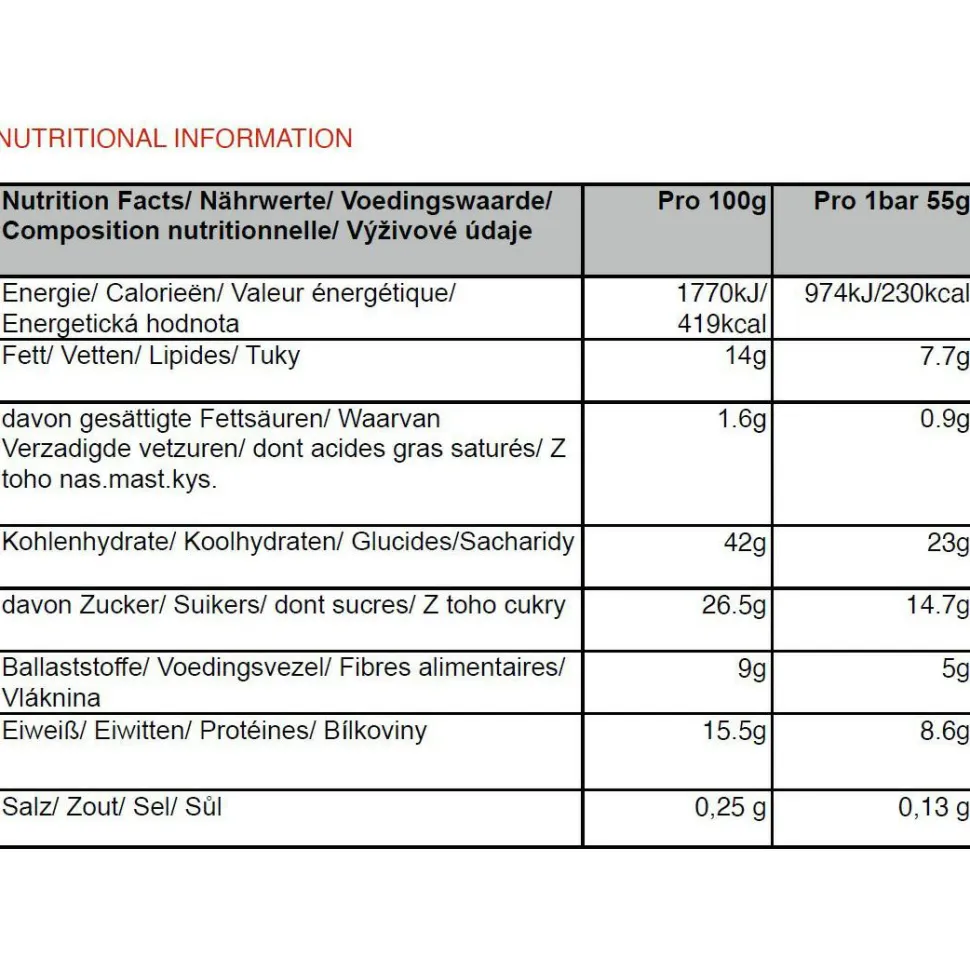 NUTRITIONAL INFORMATION

| Nutrition Facts/ Nährwerte/ Voedingswaarde/ Composition nutritionnelle/ Výživové údaje | Pro 100g | Pro 1bar 55g |
|---|---|---|
| Energie/ Calorieën/ Valeur énergétique/ Energetická hodnota | 1770kJ/ 419kcal | 974kJ/230kcal |
| Fett/ Vetten/ Lipides/ Tuky | 14g | 7.7g |
| davon gesättigte Fettsäuren/ Waarvan Verzadigde vetzuren/ dont acides gras saturés/ Z toho nas.mast.kys. | 1.6g | 0.9g |
| Kohlenhydrate/ Koolhydraten/ Glucides/Sacharidy | 42g | 23g |
| davon Zucker/ Suikers/ dont sucres/ Z toho cukry | 26.5g | 14.7g |
| Ballaststoffe/ Voedingsvezel/ Fibres alimentaires/ Vláknina | 9g | 5g |
| Eiweiß/ Eiwitten/ Protéines/ Bílkoviny | 15.5g | 8.6g |
| Salz/ Zout/ Sel/ Sůl | 0,25 g | 0,13 g |